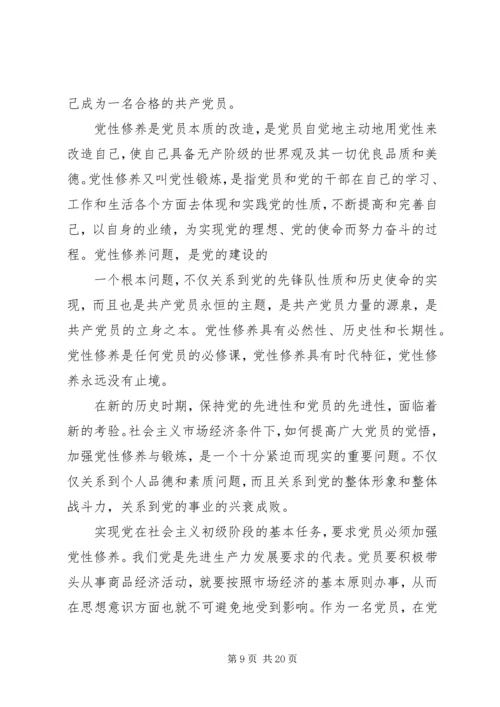 己成为一名合格的共产党员。

党性修养是党员本质的改造，是党员自觉地主动地用党性来改造自己，使自己具备无产阶级的世界观及其一切优良品质和美德。党性修养又叫党性锻炼，是指党员和党的干部在自己的学习、工作和生活各个方面去体现和实践党的性质，不断提高和完善自己，以自身的业绩，为实现党的理想、党的使命而努力奋斗的过程。党性修养问题，是党的建设的

一个根本问题，不仅关系到党的先锋队性质和历史使命的实现，而且也是共产党员永恒的主题，是共产党员力量的源泉，是共产党员的立身之本。党性修养具有必然性、历史性和长期性。党性修养是任何党员的必修课，党性修养具有时代特征，党性修养永远没有止境。

在新的历史时期，保持党的先进性和党员的先进性，面临着新的考验。社会主义市场经济条件下，如何提高广大党员的觉悟，加强党性修养与锻炼，是一个十分紧迫而现实的重要问题。不仅仅关系到个人品德和素质问题，而且关系到党的整体形象和整体战斗力，关系到党的事业的兴衰成败。

实现党在社会主义初级阶段的基本任务，要求党员必须加强党性修养。我们党是先进生产力发展要求的代表。党员要积极带头从事商品经济活动，就要按照市场经济的基本原则办事，从而在思想意识方面也就不可避免地受到影响。作为一名党员，在党

第 9 页 共 20 页